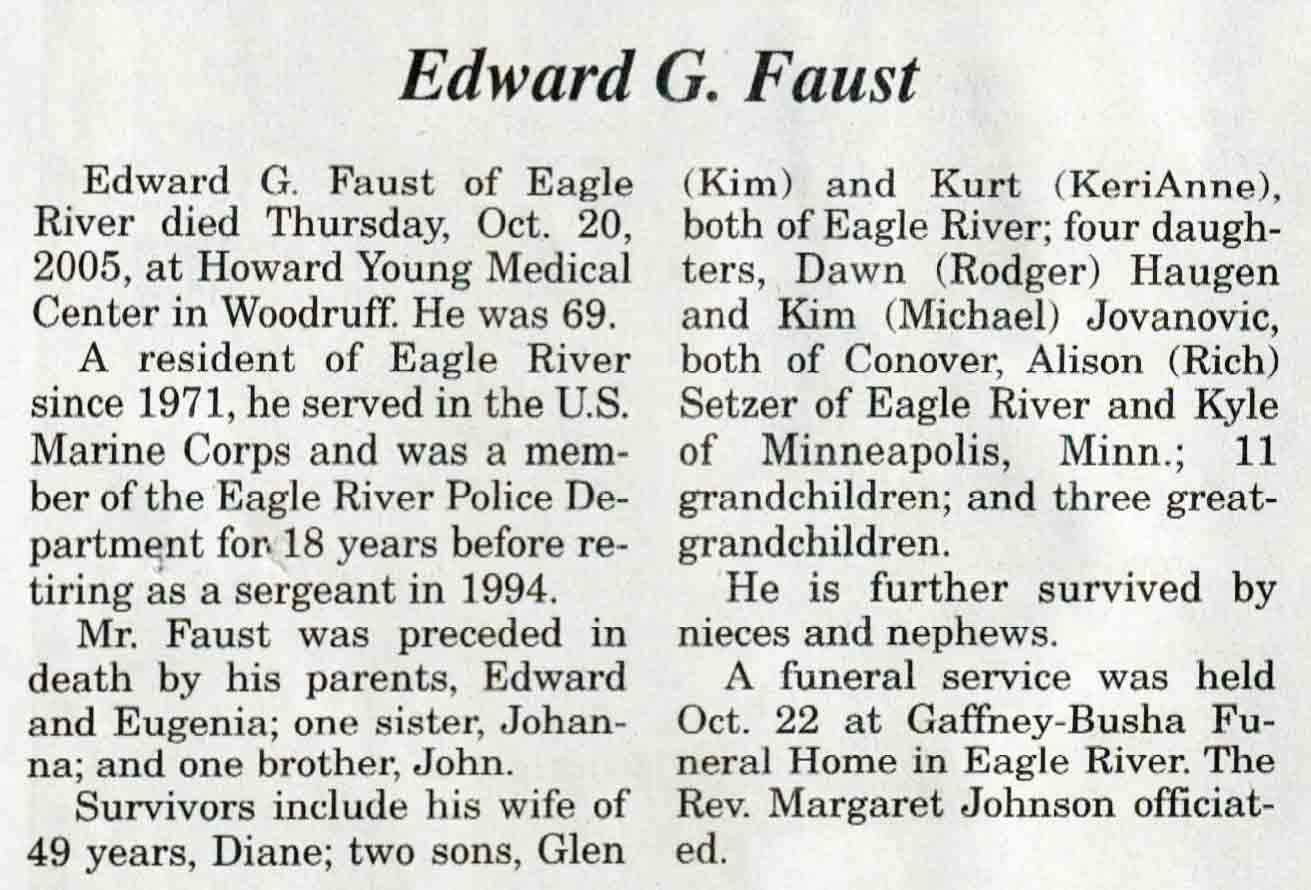 Edward G. Faust

Edward G. Faust of Eagle River died Thursday, Oct. 20, 2005, at Howard Young Medical Center in Woodruff. He was 69.

A resident of Eagle River since 1971, he served in the U.S. Marine Corps and was a member of the Eagle River Police Department for 18 years before retiring as a sergeant in 1994.

Mr. Faust was preceded in death by his parents, Edward and Eugenia; one sister, Johanna; and one brother, John.

Survivors include his wife of 49 years, Diane; two sons, Glen (Kim) and Kurt (KeriAnne), both of Eagle River; four daughters, Dawn (Rodger) Haugen and Kim (Michael) Jovanovic, both of Conover, Alison (Rich) Setzer of Eagle River and Kyle of Minneapolis, Minn.; 11 grandchildren; and three great-grandchildren.

He is further survived by nieces and nephews.

A funeral service was held Oct. 22 at Gaffney-Busha Funeral Home in Eagle River. The Rev. Margaret Johnson officiated.